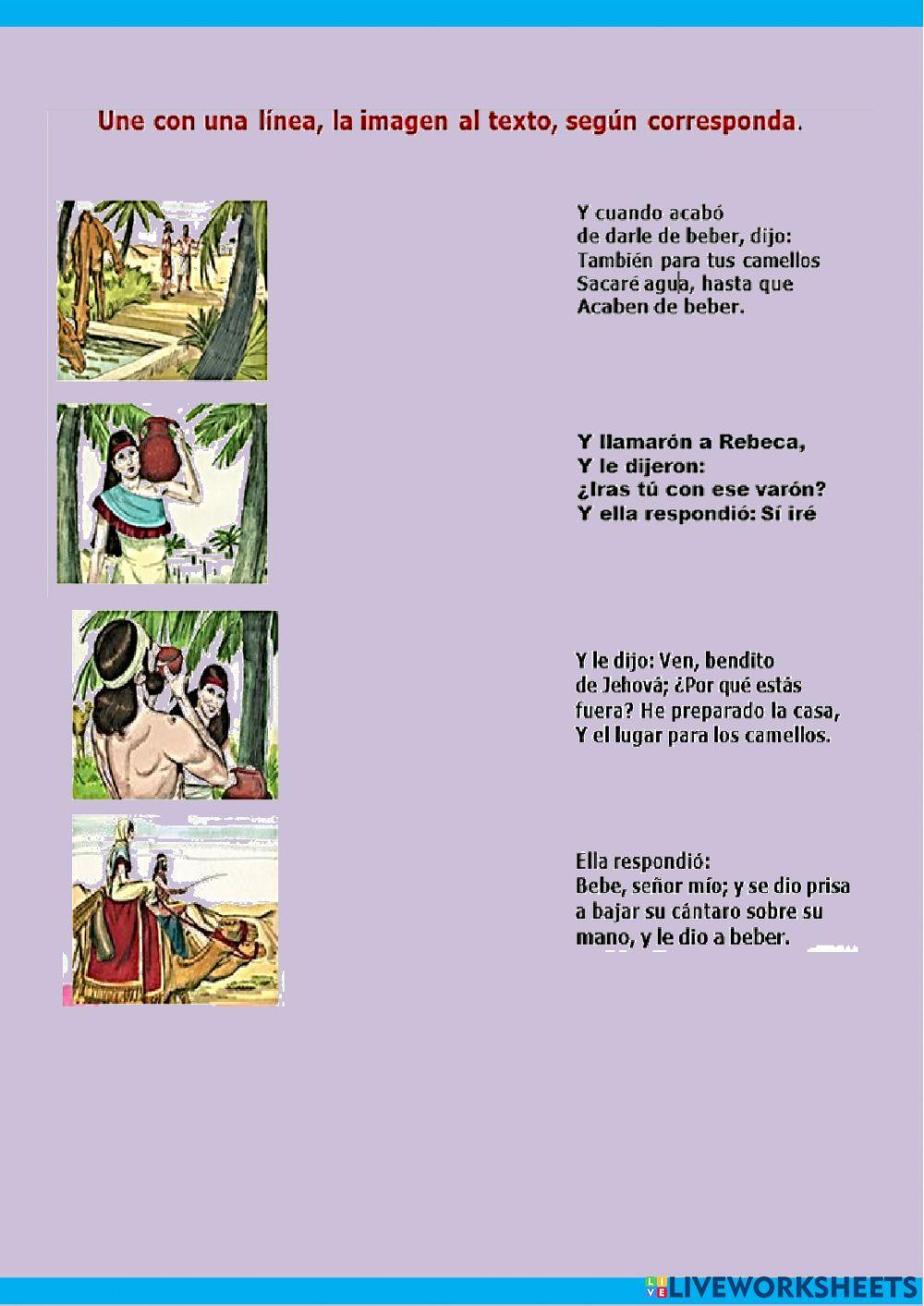 Une con una línea, la imagen al texto, según corresponda.

Y cuando acabó
de darle de beber, dijo:
También para tus camellos
Sacaré agua, hasta que
Acaben de beber.

Y llamarón a Rebeca,
Y le dijeron:
¿Iras tú con ese varón?
Y ella respondió: Sí iré

Y le dijo: Ven, bendito
de Jehová; ¿Por qué estás
fuera? He preparado la casa,
Y el lugar para los camellos.

Ella respondió:
Bebe, señor mío; y se dio prisa
a bajar su cántaro sobre su
mano, y le dio a beber.

LIVEWORKSHEETS